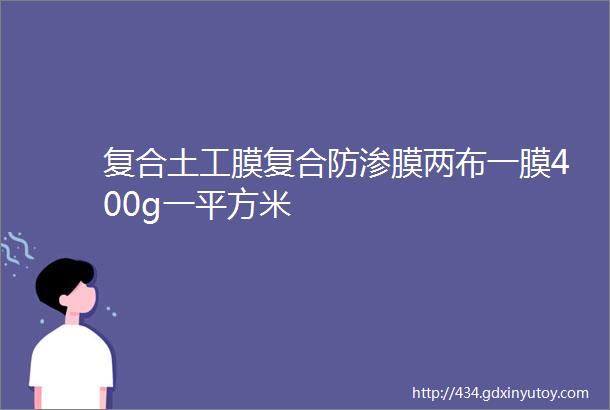 复合土工膜复合防渗膜两布一膜400g一平方米

http://434.gdxinyutoy.com